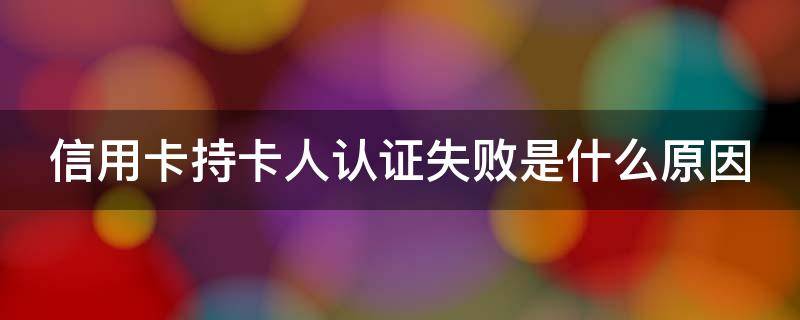 信用卡持卡人认证失败是什么原因